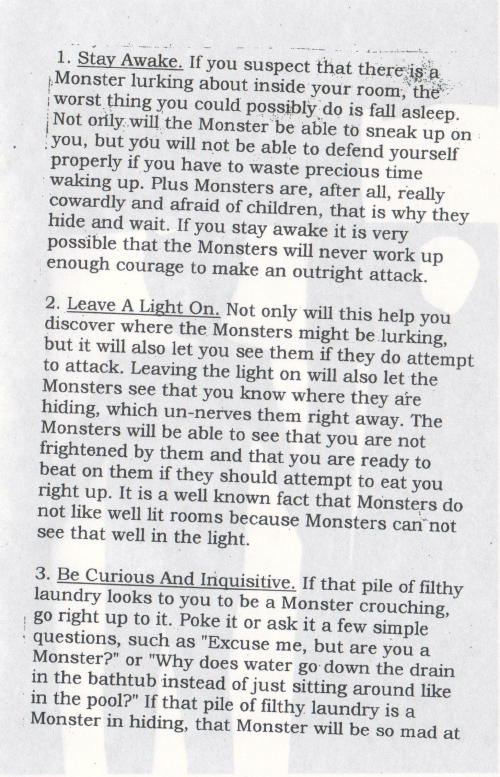 1. Stay Awake. If you suspect that there is a Monster lurking about inside your room, the worst thing you could possibly do is fall asleep. Not only will the Monster be able to sneak up on you, but you will not be able to defend yourself properly if you have to waste precious time waking up. Plus Monsters are, after all, really cowardly and afraid of children, that is why they hide and wait. If you stay awake it is very possible that the Monsters will never work up enough courage to make an outright attack.

2. Leave A Light On. Not only will this help you discover where the Monsters might be lurking, but it will also let you see them if they do attempt to attack. Leaving the light on will also let the Monsters see that you know where they are hiding, which un-nerves them right away. The Monsters will be able to see that you are not frightened by them and that you are ready to beat on them if they should attempt to eat you right up. It is a well known fact that Monsters do not like well lit rooms because Monsters can not see that well in the light.

3. Be Curious And Inquisitive. If that pile of filthy laundry looks to you to be a Monster crouching, go right up to it. Poke it or ask it a few simple questions, such as "Excuse me, but are you a Monster?" or "Why does water go down the drain in the bathtub instead of just sitting around like in the pool?" If that pile of filthy laundry is a Monster in hiding, that Monster will be so mad at